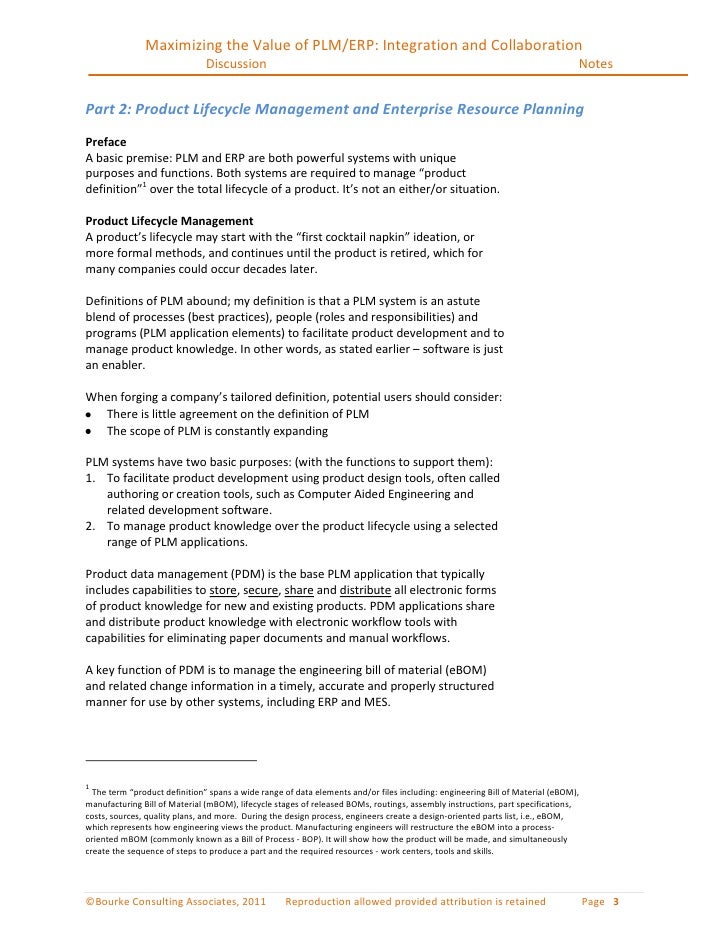 Maximizing the Value of PLM/ERP: Integration and Collaboration
Discussion Notes

Part 2: Product Lifecycle Management and Enterprise Resource Planning

Preface
A basic premise: PLM and ERP are both powerful systems with unique purposes and functions. Both systems are required to manage "product definition"$^1$ over the total lifecycle of a product. It's not an either/or situation.

Product Lifecycle Management
A product's lifecycle may start with the "first cocktail napkin" ideation, or more formal methods, and continues until the product is retired, which for many companies could occur decades later.

Definitions of PLM abound; my definition is that a PLM system is an astute blend of processes (best practices), people (roles and responsibilities) and programs (PLM application elements) to facilitate product development and to manage product knowledge. In other words, as stated earlier – software is just an enabler.

When forging a company's tailored definition, potential users should consider:
• There is little agreement on the definition of PLM
• The scope of PLM is constantly expanding

PLM systems have two basic purposes: (with the functions to support them):
1. To facilitate product development using product design tools, often called authoring or creation tools, such as Computer Aided Engineering and related development software.
2. To manage product knowledge over the product lifecycle using a selected range of PLM applications.

Product data management (PDM) is the base PLM application that typically includes capabilities to store, secure, share and distribute all electronic forms of product knowledge for new and existing products. PDM applications share and distribute product knowledge with electronic workflow tools with capabilities for eliminating paper documents and manual workflows.

A key function of PDM is to manage the engineering bill of material (eBOM) and related change information in a timely, accurate and properly structured manner for use by other systems, including ERP and MES.

$^1$ The term "product definition" spans a wide range of data elements and/or files including: engineering Bill of Material (eBOM), manufacturing Bill of Material (mBOM), lifecycle stages of released BOMs, routings, assembly instructions, part specifications, costs, sources, quality plans, and more. During the design process, engineers create a design-oriented parts list, i.e., eBOM, which represents how engineering views the product. Manufacturing engineers will restructure the eBOM into a process-oriented mBOM (commonly known as a Bill of Process - BOP). It will show how the product will be made, and simultaneously create the sequence of steps to produce a part and the required resources - work centers, tools and skills.

©Bourke Consulting Associates, 2011 Reproduction allowed provided attribution is retained Page 3